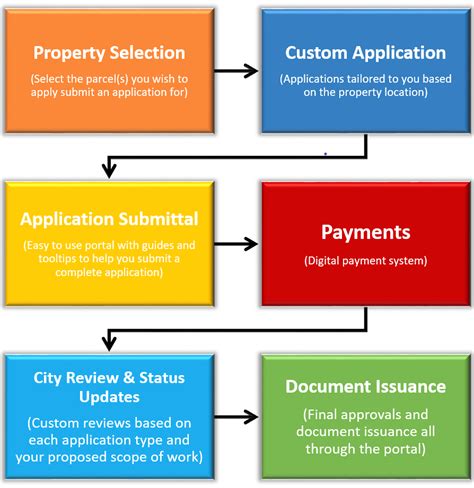 Property Selection

(Select the parcel(s) you wish to apply submit an application for)

Custom Application

(Applications tailored to you based on the property location)

Application Submittal

(Easy to use portal with guides and tooltips to help you submit a complete application)

Payments

(Digital payment system)

City Review & Status Updates

(Custom reviews based on each application type and your proposed scope of work)

Document Issuance

(Final approvals and document issuance all through the portal)